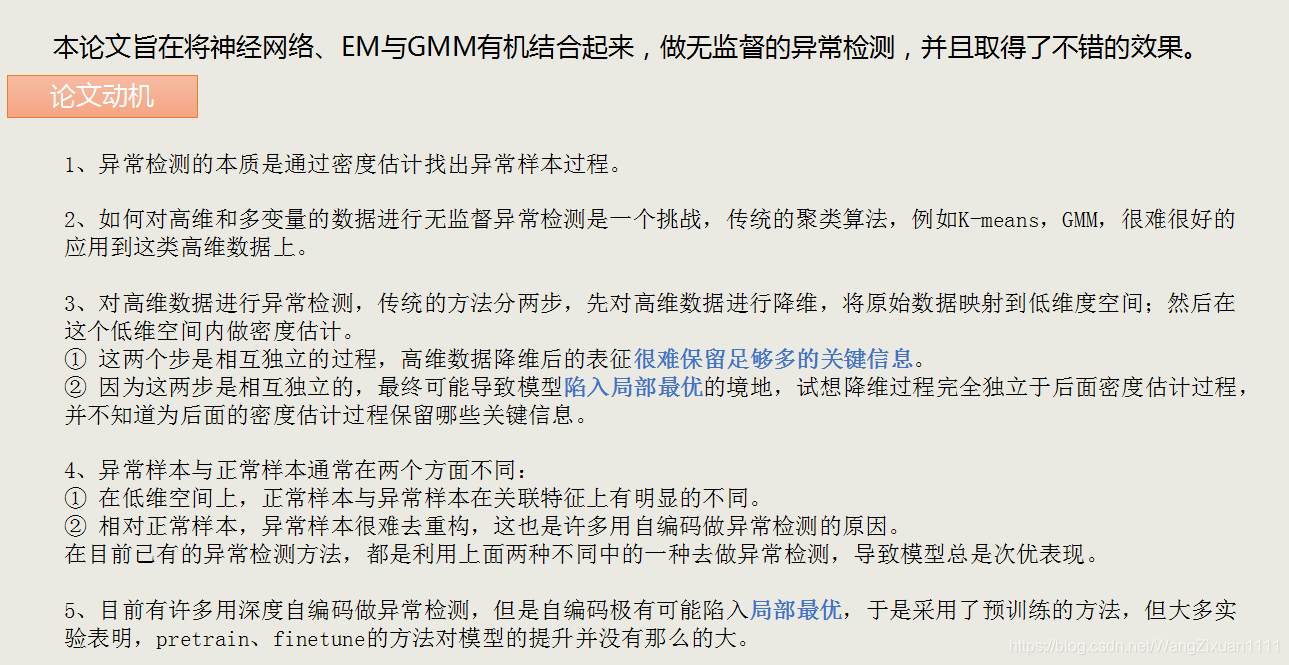 本论文旨在将神经网络、EM与GMM有机结合起来，做无监督的异常检测，并且取得了不错的效果。

论文动机

1、异常检测的本质是通过密度估计找出异常样本过程。

2、如何对高维和多变量的数据进行无监督异常检测是一个挑战，传统的聚类算法，例如K-means，GMM，很难很好的应用到这类高维数据上。

3、对高维数据进行异常检测，传统的方法分两步，先对高维数据进行降维，将原始数据映射到低维度空间；然后在这个低维空间内做密度估计。
① 这两个步是相互独立的过程，高维数据降维后的表征很难保留足够多的关键信息。
② 因为这两步是相互独立的，最终可能导致模型陷入局部最优的境地，试想降维过程完全独立于后面密度估计过程，并不知道为后面的密度估计过程保留哪些关键信息。

4、异常样本与正常样本通常在两个方面不同：
① 在低维空间上，正常样本与异常样本在关联特征上有明显的不同。
② 相对正常样本，异常样本很难去重构，这也是许多用自编码做异常检测的原因。
在目前已有的异常检测方法，都是利用上面两种不同中的一种去做异常检测，导致模型总是次优表现。

5、目前有许多用深度自编码做异常检测，但是自编码极有可能陷入局部最优，于是采用了预训练的方法，但大多实验表明，pretrain、finetune的方法对模型的提升并没有那么的大。

https://blog.csdn.net/WangZixuan1111